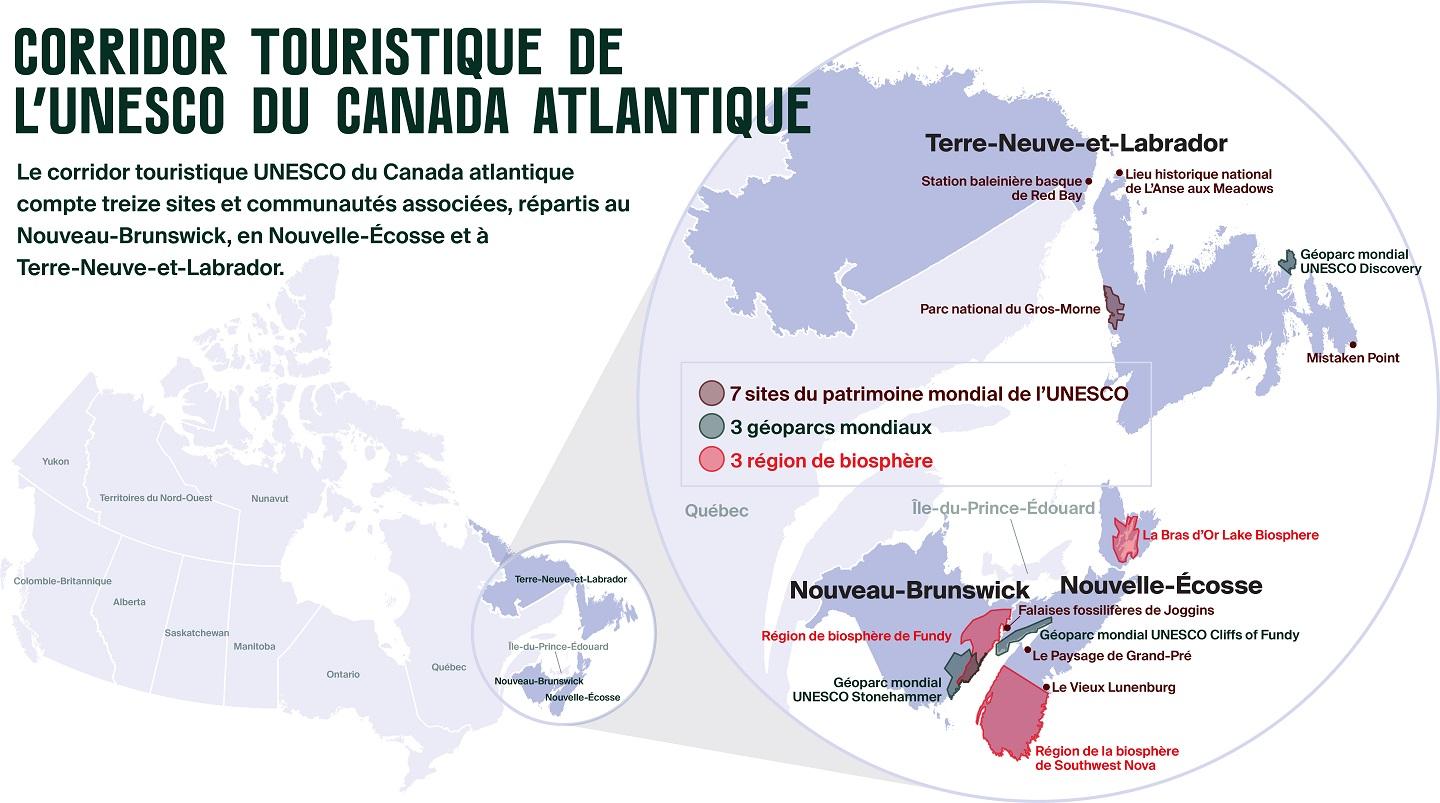 CORRIDOR TOURISTIQUE DE L'UNESCO DU CANADA ATLANTIQUE

Le corridor touristique UNESCO du Canada atlantique compte treize sites et communautés associées, répartis au Nouveau-Brunswick, en Nouvelle-Écosse et à Terre-Neuve-et-Labrador.

Yukon
Territoires du Nord-Ouest
Nunavut
Colombie-Britannique
Alberta
Saskatchewan
Manitoba
Ontario
Québec
Terre-Neuve-et-Labrador
Île-du-Prince-Édouard
Nouveau-Brunswick
Nouvelle-Écosse

Terre-Neuve-et-Labrador
Station baleinière basque de Red Bay
Lieu historique national de L'Anse aux Meadows
Géoparc mondial UNESCO Discovery
Parc national du Gros-Morne
Mistaken Point

7 sites du patrimoine mondial de l'UNESCO
3 géoparcs mondiaux
3 région de biosphère

Québec
Île-du-Prince-Édouard
La Bras d'Or Lake Biosphere
Nouveau-Brunswick
Nouvelle-Écosse
Falaises fossilifères de Joggins
Région de biosphère de Fundy
Géoparc mondial UNESCO Cliffs of Fundy
Le Paysage de Grand-Pré
Géoparc mondial UNESCO Stonehammer
Le Vieux Lunenburg
Région de la biosphère de Southwest Nova